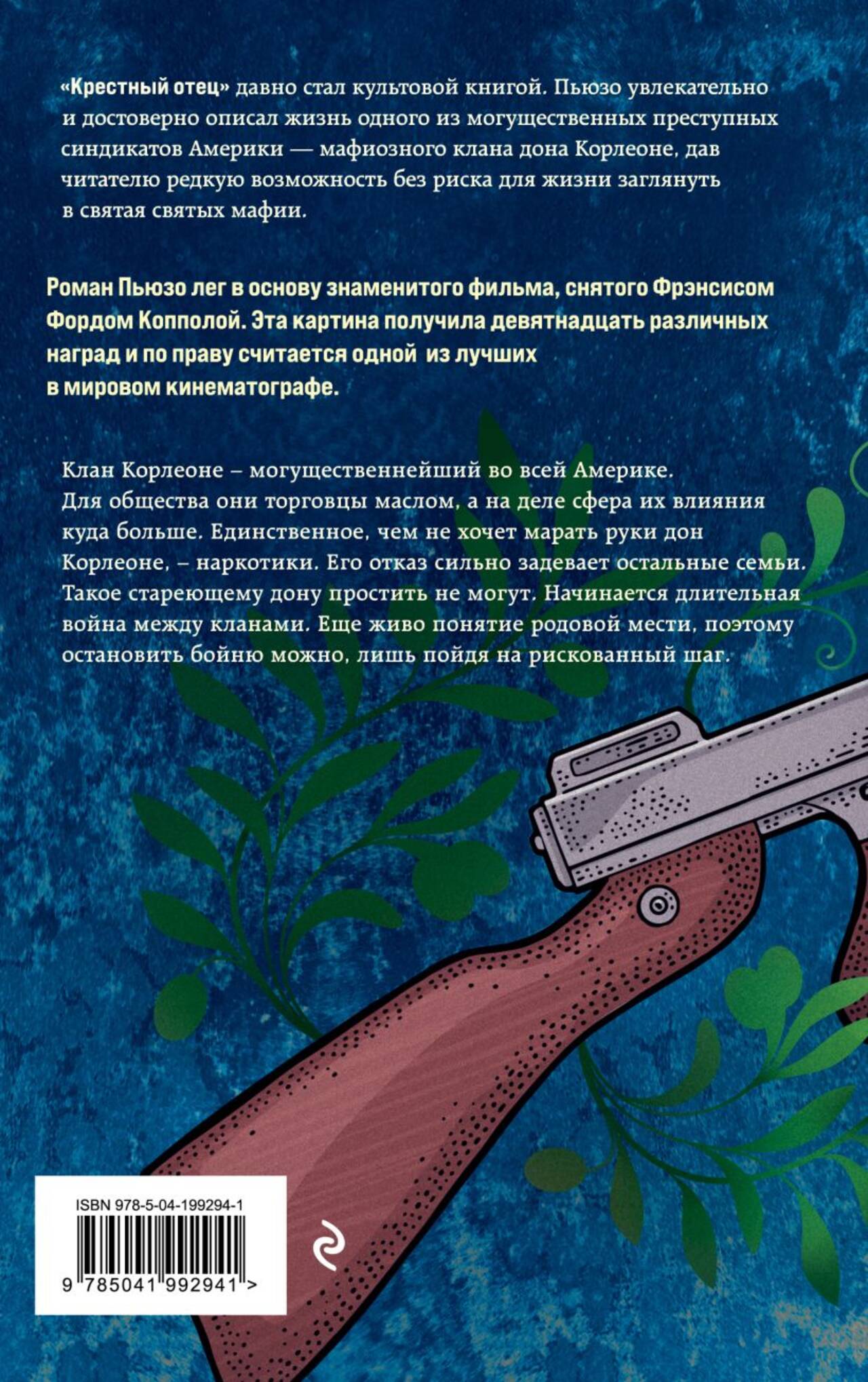 «Крестный отец» давно стал культовой книгой. Пьюзо увлекательно и достоверно описал жизнь одного из могущественных преступных синдикатов Америки — мафиозного клана дона Корлеоне, дав читателю редкую возможность без риска для жизни заглянуть в святая святых мафии.

Роман Пьюзо лег в основу знаменитого фильма, снятого Фрэнсисом Фордом Копполой. Эта картина получила девятнадцать различных наград и по праву считается одной из лучших в мировом кинематографе.

Клан Корлеоне – могущественнейший во всей Америке. Для общества они торговцы маслом, а на деле сфера их влияния куда больше. Единственное, чем не хочет марать руки дон Корлеоне, – наркотики. Его отказ сильно задевает остальные семьи. Такое стареющему дону простить не могут. Начинается длительная война между кланами. Еще живо понятие родовой мести, поэтому остановить бойню можно, лишь пойдя на рискованный шаг.

ISBN 978-5-04-199294-1

9 785041 992941 >